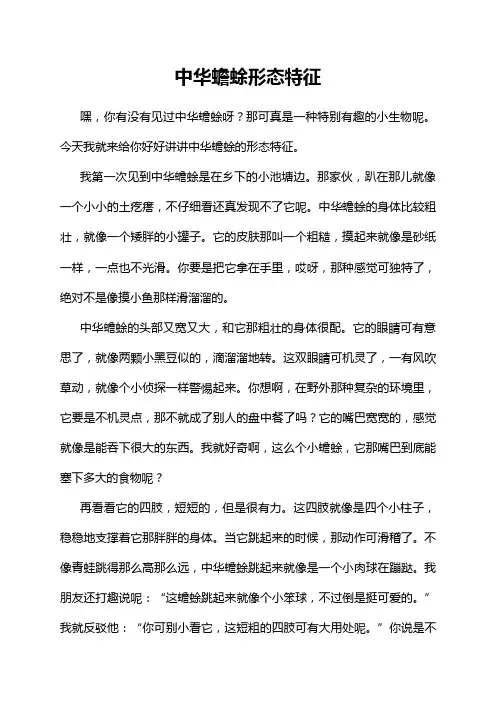 中华蟾蜍形态特征

嘿，你有没有见过中华蟾蜍呀？那可真是一种特别有趣的小生物呢。今天我就来给你好好讲讲中华蟾蜍的形态特征。

我第一次见到中华蟾蜍是在乡下的小池塘边。那家伙，趴在那儿就像一个小小的土疙瘩，不仔细看还真发现不了它呢。中华蟾蜍的身体比较粗壮，就像一个矮胖的小罐子。它的皮肤那叫一个粗糙，摸起来就像是砂纸一样，一点也不光滑。你要是把它拿在手里，哎呀，那种感觉可独特了，绝对不是像摸小鱼那样滑溜溜的。

中华蟾蜍的头部又宽又大，和它那粗壮的身体很配。它的眼睛可有意思了，就像两颗小黑豆似的，滴溜溜地转。这双眼睛可机灵了，一有风吹草动，就像个小侦探一样警惕起来。你想啊，在野外那种复杂的环境里，它要是不机灵点，那不就成了别人的盘中餐了吗？它的嘴巴宽宽的，感觉就像是能吞下很大的东西。我就好奇啊，这么个小蟾蜍，它那嘴巴到底能塞下多大的食物呢？

再看看它的四肢，短短的，但是很有力。这四肢就像是四个小柱子，稳稳地支撑着它那胖胖的身体。当它跳起来的时候，那动作可滑稽了。不像青蛙跳得那么高那么远，中华蟾蜍跳起来就像是一个小肉球在蹦跶。我朋友还打趣说呢：“这蟾蜍跳起来就像个小笨球，不过倒是挺可爱的。”我就反驳他：“你可别小看它，这短粗的四肢可有大用处呢。”你说是不